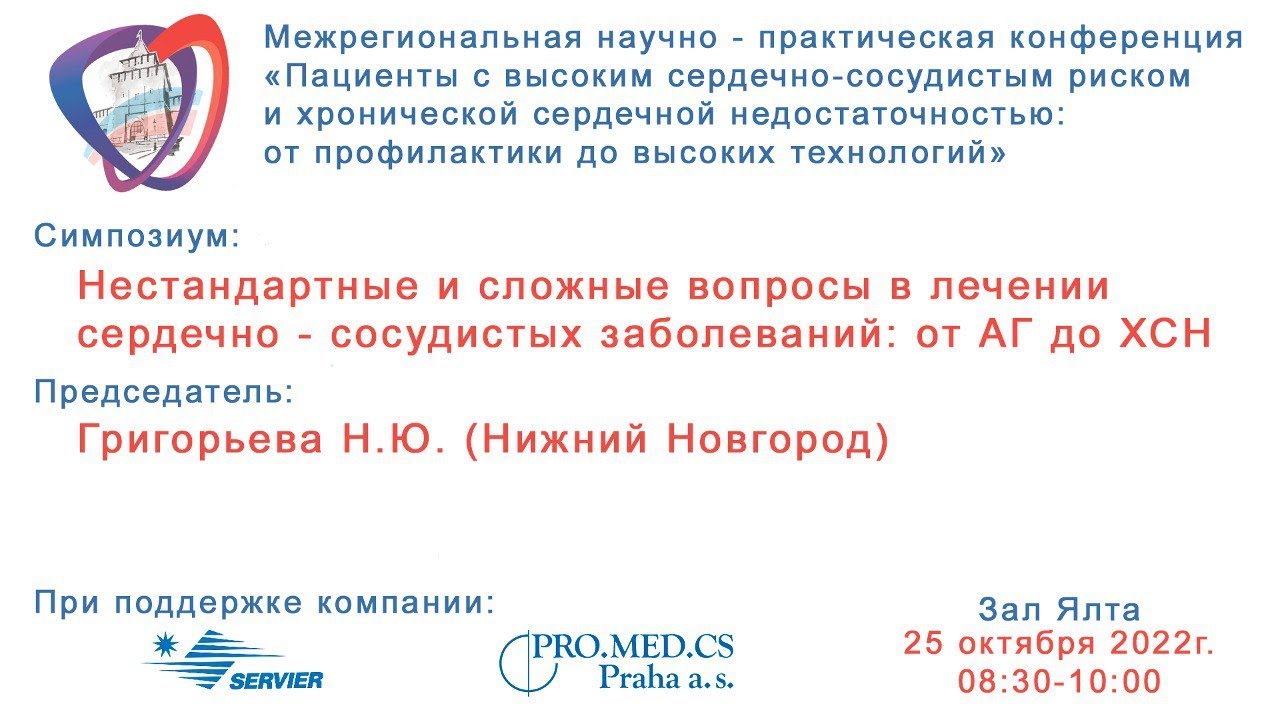 Межрегиональная научно - практическая конференция «Пациенты с высоким сердечно-сосудистым риском и хронической сердечной недостаточностью: от профилактики до высоких технологий»

Симпозиум:

Нестандартные и сложные вопросы в лечении сердечно - сосудистых заболеваний: от АГ до ХСН

Председатель:

Григорьева Н.Ю. (Нижний Новгород)

При поддержке компании:

SERVIER

PRO.MED.CS Praha a.s.

Зал Ялта
25 октября 2022г.
08:30-10:00